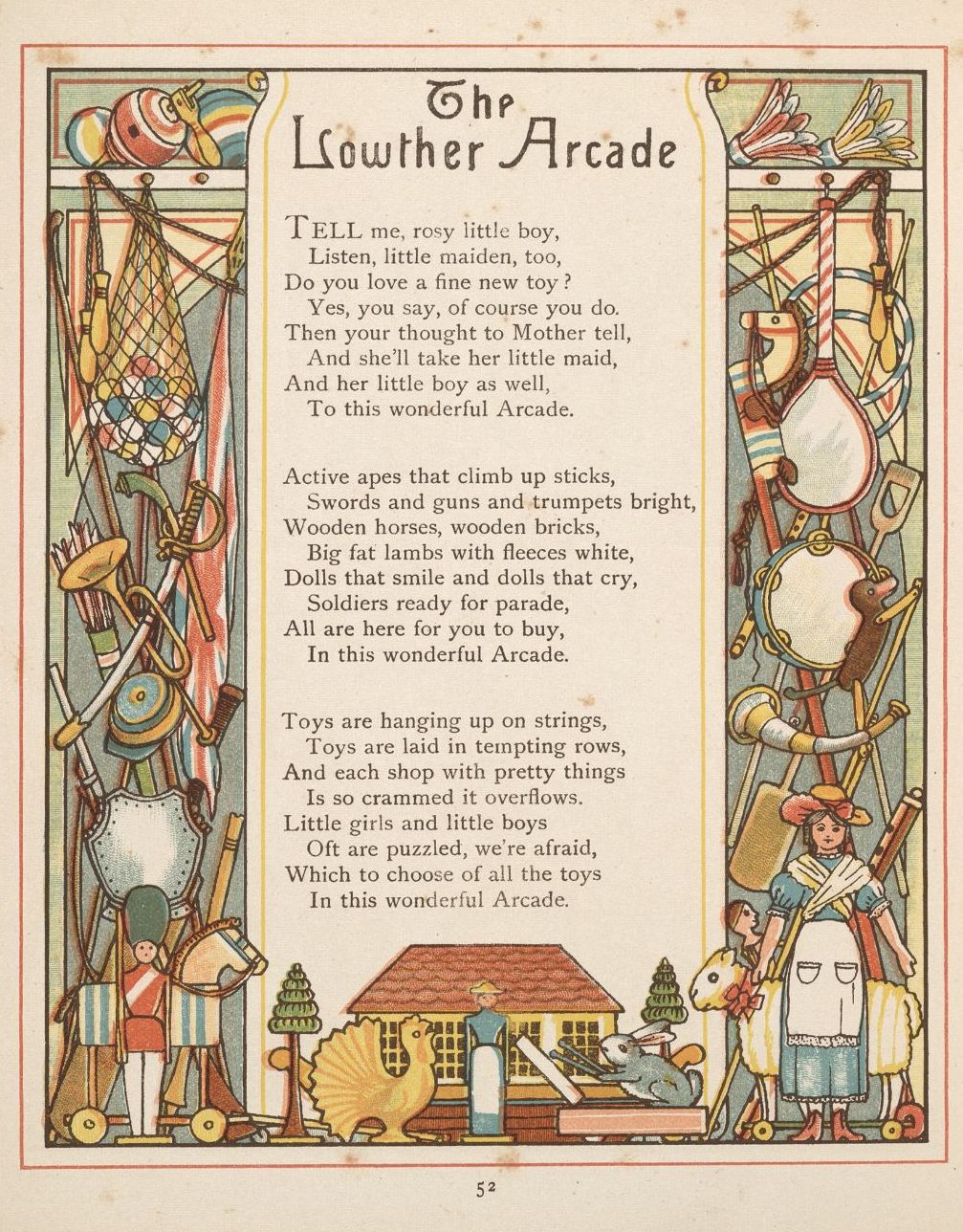 The Lowther Arcade

TELL me, rosy little boy,
Listen, little maiden, too,
Do you love a fine new toy?
Yes, you say, of course you do.
Then your thought to Mother tell,
And she'll take her little maid,
And her little boy as well,
To this wonderful Arcade.

Active apes that climb up sticks,
Swords and guns and trumpets bright,
Wooden horses, wooden bricks,
Big fat lambs with fleeces white,
Dolls that smile and dolls that cry,
Soldiers ready for parade,
All are here for you to buy,
In this wonderful Arcade.

Toys are hanging up on strings,
Toys are laid in tempting rows,
And each shop with pretty things
Is so crammed it overflows.
Little girls and little boys
Oft are puzzled, we're afraid,
Which to choose of all the toys
In this wonderful Arcade.

52